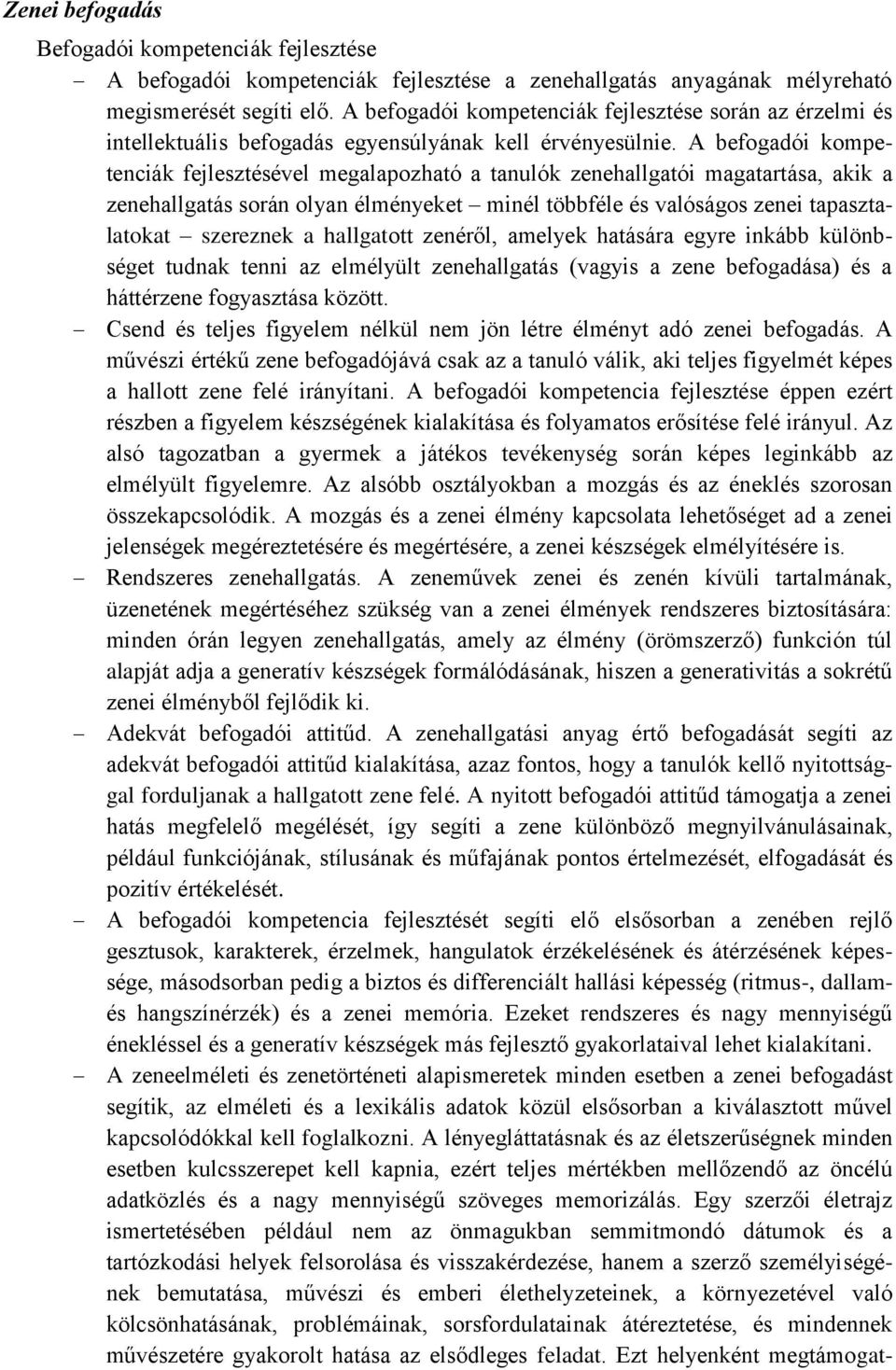 Zenei befogadás

Befogadói kompetenciák fejlesztése

– A befogadói kompetenciák fejlesztése a zenehallgatás anyagának mélyreható megismerését segíti elő. A befogadói kompetenciák fejlesztése során az érzelmi és intellektuális befogadás egyensúlyának kell érvényesülnie. A befogadói kompetenciák fejlesztésével megalapozható a tanulók zenehallgatói magatartása, akik a zenehallgatás során olyan élményeket – minél többféle és valóságos zenei tapasztalatokat – szereznek a hallgatott zenéről, amelyek hatására egyre inkább különbséget tudnak tenni az elmélyült zenehallgatás (vagyis a zene befogadása) és a háttérzene fogyasztása között.

– Csend és teljes figyelem nélkül nem jön létre élményt adó zenei befogadás. A művészi értékű zene befogadójává csak az a tanuló válik, aki teljes figyelmét képes a hallott zene felé irányítani. A befogadói kompetencia fejlesztése éppen ezért részben a figyelem készségének kialakítása és folyamatos erősítése felé irányul. Az alsó tagozatban a gyermek a játékos tevékenység során képes leginkább az elmélyült figyelemre. Az alsóbb osztályokban a mozgás és az éneklés szorosan összekapcsolódik. A mozgás és a zenei élmény kapcsolata lehetőséget ad a zenei jelenségek megéreztetésére és megértésére, a zenei készségek elmélyítésére is.

– Rendszeres zenehallgatás. A zeneművek zenei és zenén kívüli tartalmának, üzenetének megértéséhez szükség van a zenei élmények rendszeres biztosítására: minden órán legyen zenehallgatás, amely az élmény (örömszerző) funkción túl alapját adja a generatív készségek formálódásának, hiszen a generativitás a sokrétű zenei élményből fejlődik ki.

– Adekvát befogadói attitűd. A zenehallgatási anyag értő befogadását segíti az adekvát befogadói attitűd kialakítása, azaz fontos, hogy a tanulók kellő nyitottsággal forduljanak a hallgatott zene felé. A nyitott befogadói attitűd támogatja a zenei hatás megfelelő megélését, így segíti a zene különböző megnyilvánulásainak, például funkciójának, stílusának és műfajának pontos értelmezését, elfogadását és pozitív értékelését.

– A befogadói kompetencia fejlesztését segíti elő elsősorban a zenében rejlő gesztusok, karakterek, érzelmek, hangulatok érzékelésének és átérzésének képessége, másodsorban pedig a biztos és differenciált hallási képesség (ritmus-, dallam- és hangszínérzék) és a zenei memória. Ezeket rendszeres és nagy mennyiségű énekléssel és a generatív készségek más fejlesztő gyakorlataival lehet kialakítani.

– A zeneelméleti és zenetörténeti alapismeretek minden esetben a zenei befogadást segítik, az elméleti és a lexikális adatok közül elsősorban a kiválasztott művel kapcsolódókkal kell foglalkozni. A lényegláttatásnak és az életszerűségnek minden esetben kulcsszerepet kell kapnia, ezért teljes mértékben mellőzendő az öncélú adatközlés és a nagy mennyiségű szöveges memorizálás. Egy szerzői életrajz ismertetésében például nem az önmagukban semmitmondó dátumok és a tartózkodási helyek felsorolása és visszakérdezése, hanem a szerző személyiségének bemutatása, művészi és emberi élethelyzeteinek, a környezetével való kölcsönhatásának, problémáinak, sorsfordulatainak átéreztetése, és mindennek művészetére gyakorolt hatása az elsődleges feladat. Ezt helyenként megtámogat-